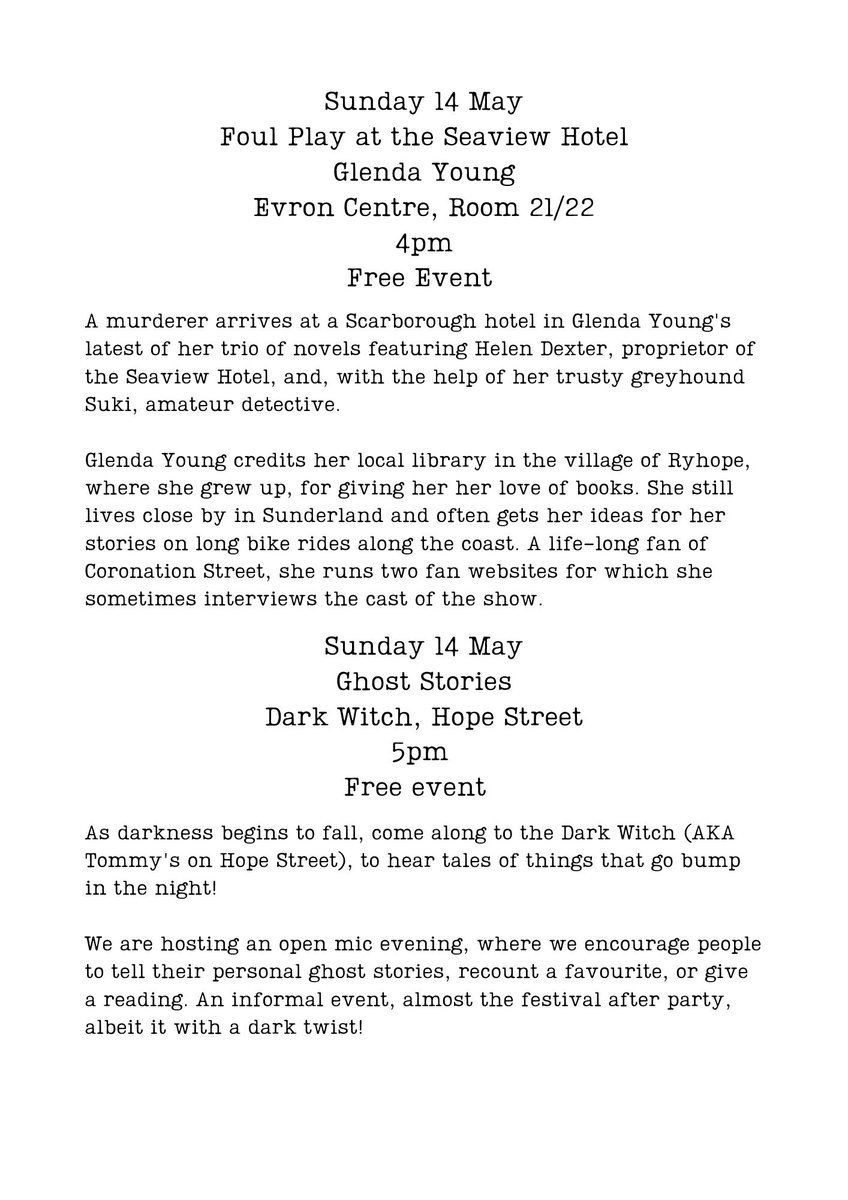 Sunday 14 May
Foul Play at the Seaview Hotel
Glenda Young
Evron Centre, Room 21/22
4pm
Free Event

A murderer arrives at a Scarborough hotel in Glenda Young's latest of her trio of novels featuring Helen Dexter, proprietor of the Seaview Hotel, and, with the help of her trusty greyhound Suki, amateur detective.

Glenda Young credits her local library in the village of Ryhope, where she grew up, for giving her her love of books. She still lives close by in Sunderland and often gets her ideas for her stories on long bike rides along the coast. A life-long fan of Coronation Street, she runs two fan websites for which she sometimes interviews the cast of the show.

Sunday 14 May
Ghost Stories
Dark Witch, Hope Street
5pm
Free event

As darkness begins to fall, come along to the Dark Witch (AKA Tommy's on Hope Street), to hear tales of things that go bump in the night!

We are hosting an open mic evening, where we encourage people to tell their personal ghost stories, recount a favourite, or give a reading. An informal event, almost the festival after party, albeit it with a dark twist!